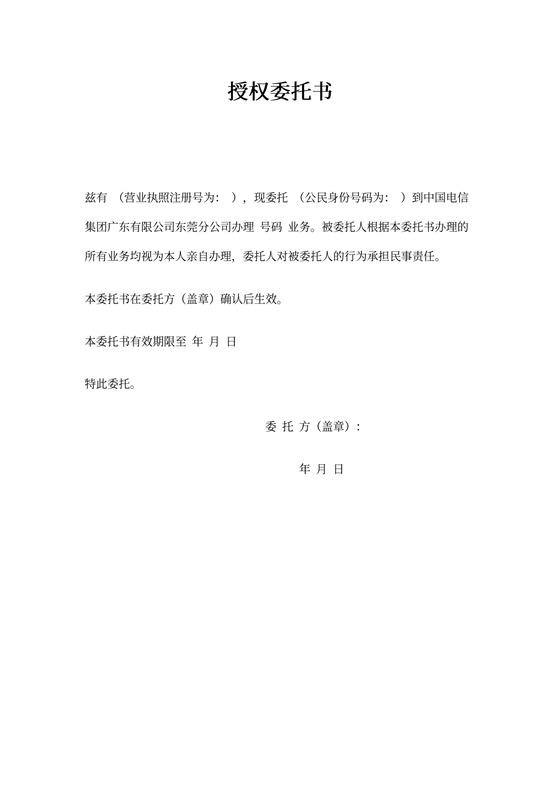 授权委托书

兹有 （营业执照注册号为： ），现委托 （公民身份号码为： ）到中国电信集团广东有限公司东莞分公司办理 号码 业务。被委托人根据本委托书办理的所有业务均视为本人亲自办理，委托人对被委托人的行为承担民事责任。

本委托书在委托方（盖章）确认后生效。

本委托书有效期限至 年 月 日

特此委托。

委 托 方（盖章）：

年 月 日